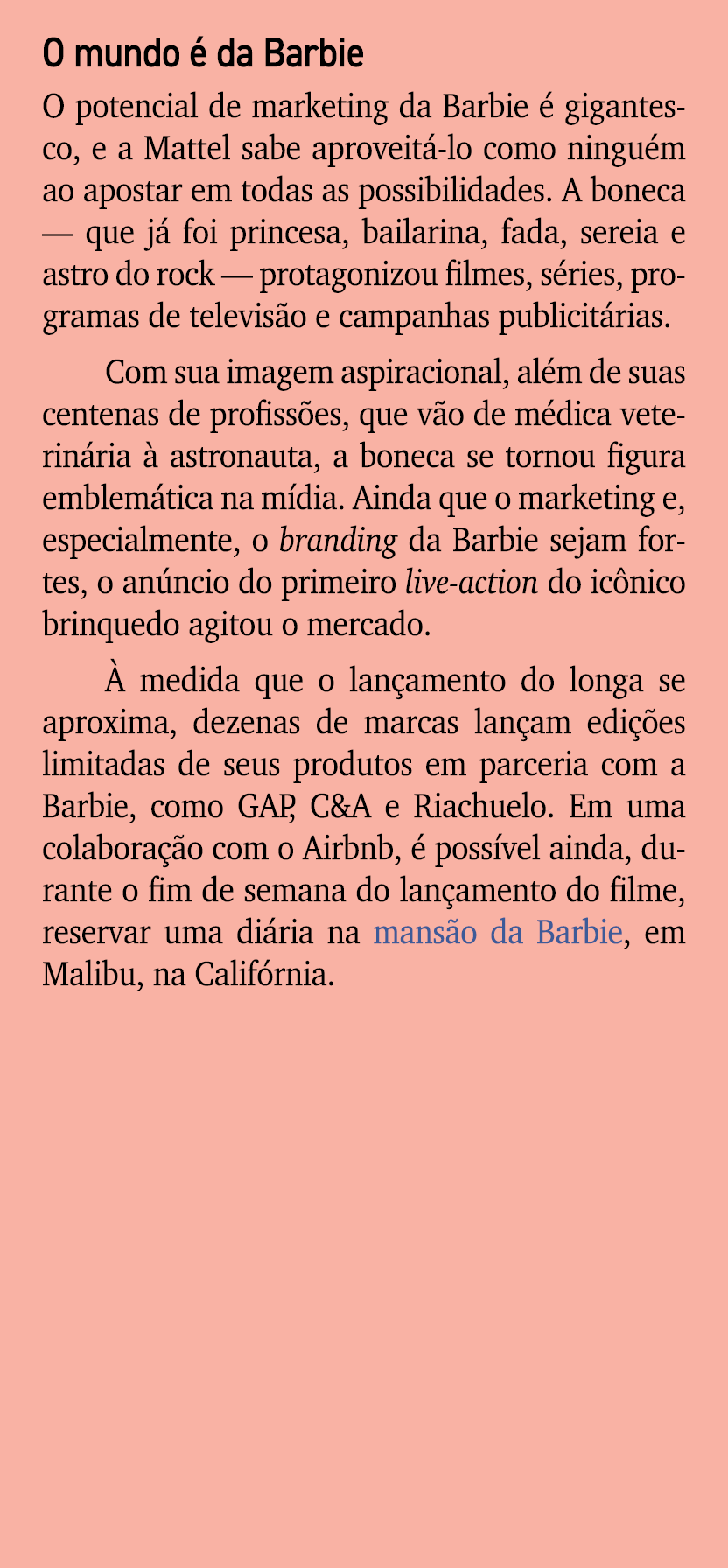 O mundo é da Barbie

O potencial de marketing da Barbie é gigantesco, e a Mattel sabe aproveitá-lo como ninguém ao apostar em todas as possibilidades. A boneca — que já foi princesa, bailarina, fada, sereia e astro do rock — protagonizou filmes, séries, programas de televisão e campanhas publicitárias.

Com sua imagem aspiracional, além de suas centenas de profissões, que vão de médica veterinária à astronauta, a boneca se tornou figura emblemática na mídia. Ainda que o marketing e, especialmente, o branding da Barbie sejam fortes, o anúncio do primeiro live-action do icônico brinquedo agitou o mercado.

À medida que o lançamento do longa se aproxima, dezenas de marcas lançam edições limitadas de seus produtos em parceria com a Barbie, como GAP, C&A e Riachuelo. Em uma colaboração com o Airbnb, é possível ainda, durante o fim de semana do lançamento do filme, reservar uma diária na mansão da Barbie, em Malibu, na Califórnia.